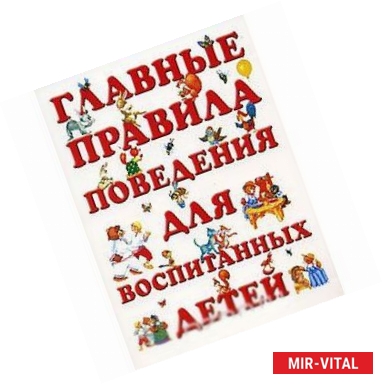 ГЛАВНЫЕ ПРАВИЛА ПОВЕДЕНИЯ ДЛЯ ВОСПИТАННЫХ ДЕТЕЙ

MIR-VITAL